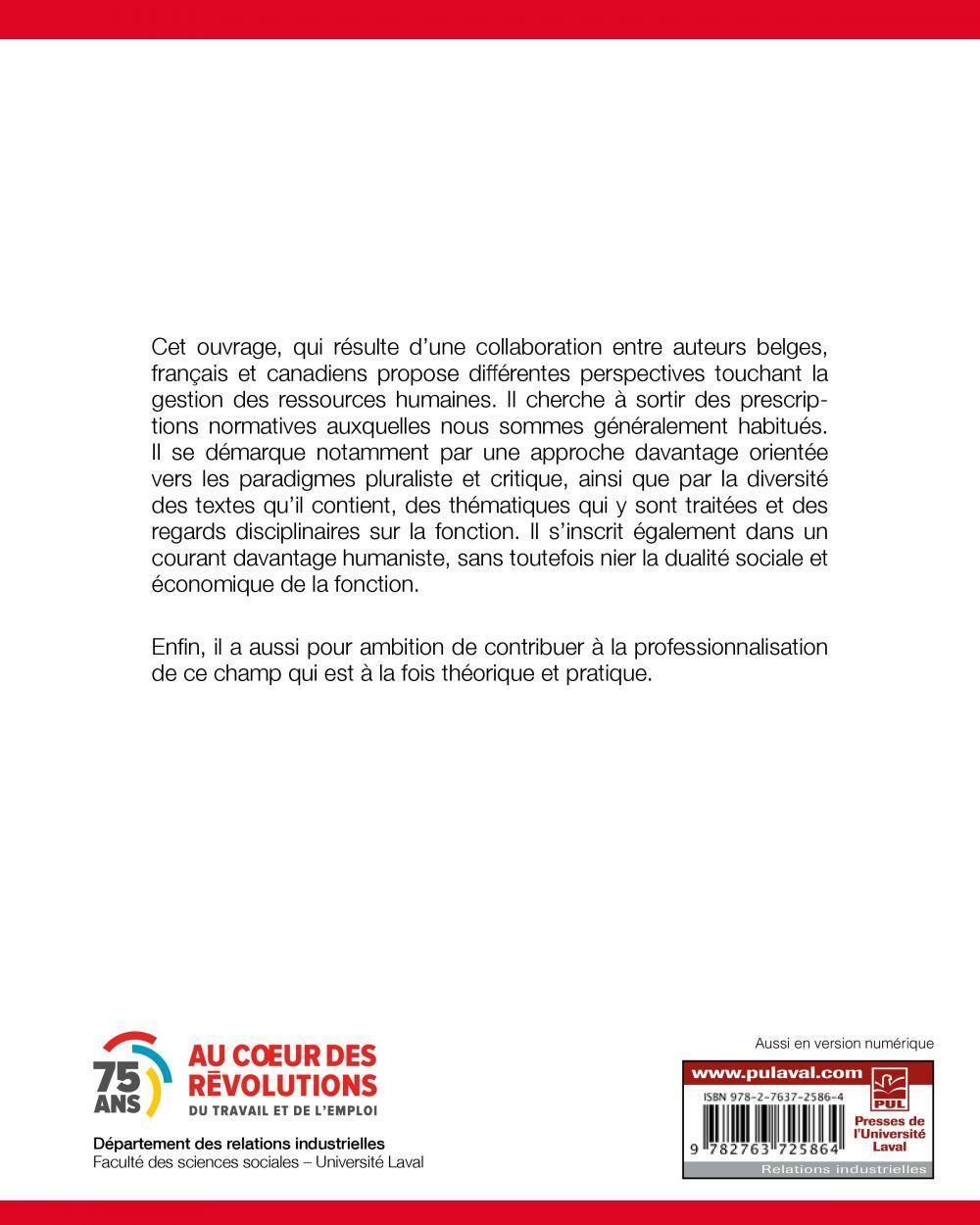 Cet ouvrage, qui résulte d'une collaboration entre auteurs belges, français et canadiens propose différentes perspectives touchant la gestion des ressources humaines. Il cherche à sortir des prescriptions normatives auxquelles nous sommes généralement habitués. Il se démarque notamment par une approche davantage orientée vers les paradigmes pluraliste et critique, ainsi que par la diversité des textes qu'il contient, des thématiques qui y sont traitées et des regards disciplinaires sur la fonction. Il s'inscrit également dans un courant davantage humaniste, sans toutefois nier la dualité sociale et économique de la fonction.

Enfin, il a aussi pour ambition de contribuer à la professionnalisation de ce champ qui est à la fois théorique et pratique.

75 ANS
AU CŒUR DES RÉVOLUTIONS
DU TRAVAIL ET DE L'EMPLOI

Département des relations industrielles
Faculté des sciences sociales – Université Laval

Aussi en version numérique

www.pulaval.com
ISBN 978-2-7637-2586-4
9 782763 725864
PUL
Presses de l'Université Laval
Relations industrielles